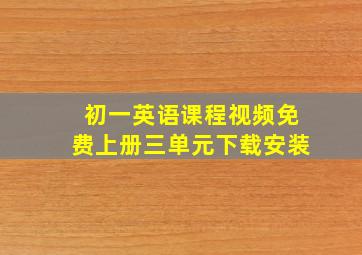 初一英语课程视频免费上册三单元下载安装